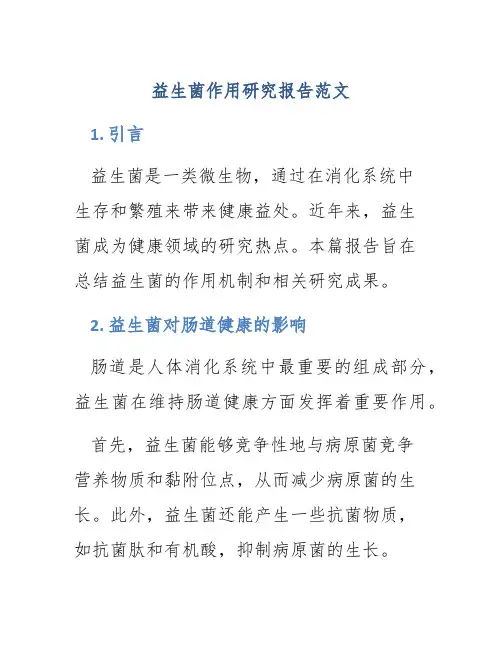 益生菌作用研究报告范文

1. 引言

益生菌是一类微生物，通过在消化系统中生存和繁殖来带来健康益处。近年来，益生菌成为健康领域的研究热点。本篇报告旨在总结益生菌的作用机制和相关研究成果。

2. 益生菌对肠道健康的影响

肠道是人体消化系统中最重要的组成部分，益生菌在维持肠道健康方面发挥着重要作用。

首先，益生菌能够竞争性地与病原菌竞争营养物质和黏附位点，从而减少病原菌的生长。此外，益生菌还能产生一些抗菌物质，如抗菌肽和有机酸，抑制病原菌的生长。